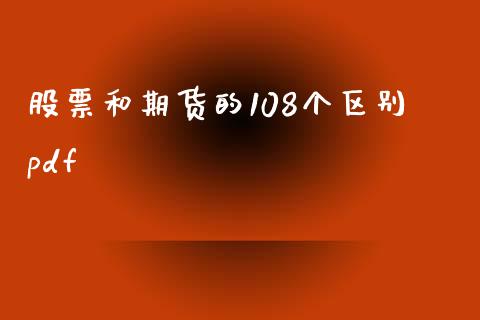 股票和期货的108个区别pdf